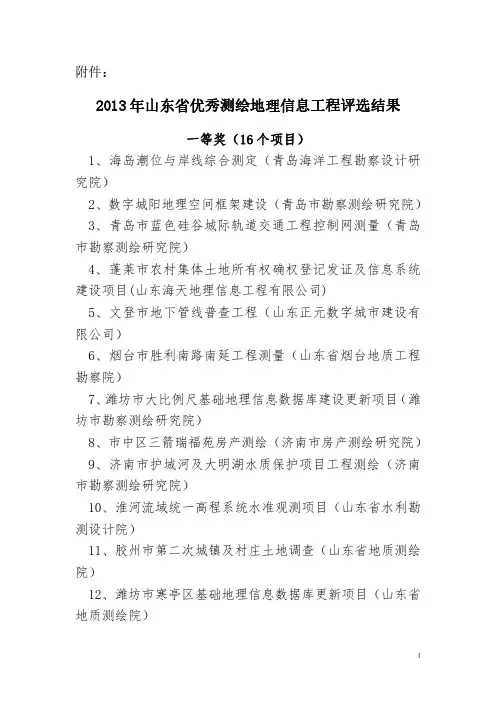 附件：

2013年山东省优秀测绘地理信息工程评选结果

一等奖（16个项目）

1、海岛潮位与岸线综合测定（青岛海洋工程勘察设计研究院）

2、数字城阳地理空间框架建设（青岛市勘察测绘研究院）

3、青岛市蓝色硅谷城际轨道交通工程控制网测量（青岛市勘察测绘研究院）

4、蓬莱市农村集体土地所有权确权登记发证及信息系统建设项目(山东海天地理信息工程有限公司)

5、文登市地下管线普查工程（山东正元数字城市建设有限公司）

6、烟台市胜利南路南延工程测量（山东省烟台地质工程勘察院）

7、潍坊市大比例尺基础地理信息数据库建设更新项目（潍坊市勘察测绘研究院）

8、市中区三箭瑞福苑房产测绘（济南市房产测绘研究院）

9、济南市护城河及大明湖水质保护项目工程测绘（济南市勘察测绘研究院）

10、淮河流域统一高程系统水准观测项目（山东省水利勘测设计院）

11、胶州市第二次城镇及村庄土地调查（山东省地质测绘院）

12、潍坊市寒亭区基础地理信息数据库更新项目（山东省地质测绘院）

1